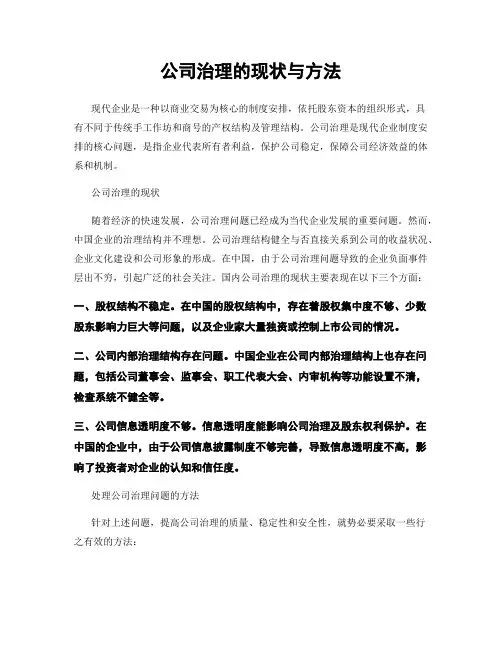 公司治理的现状与方法

现代企业是一种以商业交易为核心的制度安排，依托股东资本的组织形式，具有不同于传统手工作坊和商号的产权结构及管理结构。公司治理是现代企业制度安排的核心问题，是指企业代表所有者利益，保护公司稳定，保障公司经济效益的体系和机制。

公司治理的现状

随着经济的快速发展，公司治理问题已经成为当代企业发展的重要问题。然而，中国企业的治理结构并不理想。公司治理结构健全与否直接关系到公司的收益状况、企业文化建设和公司形象的形成。在中国，由于公司治理问题导致的企业负面事件层出不穷，引起广泛的社会关注。国内公司治理的现状主要表现在以下三个方面：

一、股权结构不稳定。在中国的股权结构中，存在着股权集中度不够、少数股东影响力巨大等问题，以及企业家大量独资或控制上市公司的情况。

二、公司内部治理结构存在问题。中国企业在公司内部治理结构上也存在问题，包括公司董事会、监事会、职工代表大会、内审机构等功能设置不清，检查系统不健全等。

三、公司信息透明度不够。信息透明度能影响公司治理及股东权利保护。在中国的企业中，由于公司信息披露制度不够完善，导致信息透明度不高，影响了投资者对企业的认知和信任度。

处理公司治理问题的方法

针对上述问题，提高公司治理的质量、稳定性和安全性，就势必要采取一些行之有效的方法：